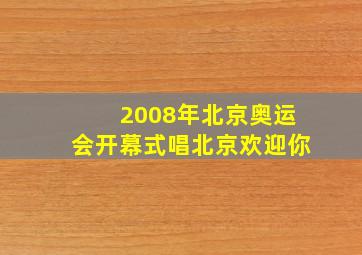 2008年北京奥运会开幕式唱北京欢迎你